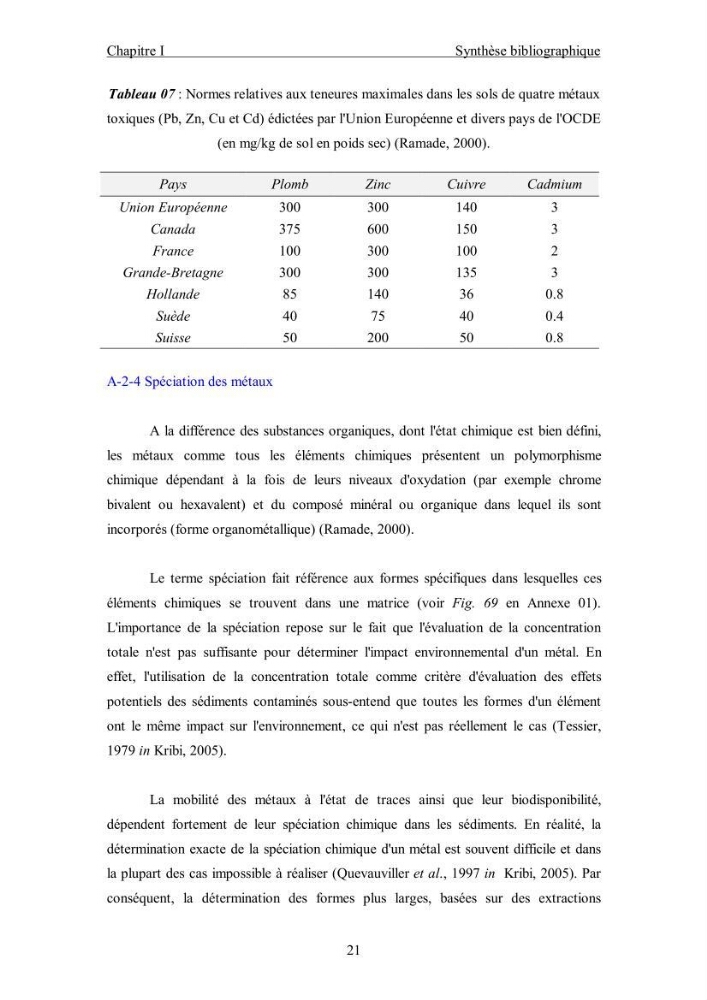 Chapitre I Synthèse bibliographique

Tableau 07 : Normes relatives aux teneures maximales dans les sols de quatre métaux toxiques (Pb, Zn, Cu et Cd) édictées par l'Union Européenne et divers pays de l'OCDE (en mg/kg de sol en poids sec) (Ramade, 2000).

| Pays | Plomb | Zinc | Cuivre | Cadmium |
|---|---|---|---|---|
| Union Européenne | 300 | 300 | 140 | 3 |
| Canada | 375 | 600 | 150 | 3 |
| France | 100 | 300 | 100 | 2 |
| Grande-Bretagne | 300 | 300 | 135 | 3 |
| Hollande | 85 | 140 | 36 | 0.8 |
| Suède | 40 | 75 | 40 | 0.4 |
| Suisse | 50 | 200 | 50 | 0.8 |

A-2-4 Spéciation des métaux

A la différence des substances organiques, dont l'état chimique est bien défini, les métaux comme tous les éléments chimiques présentent un polymorphisme chimique dépendant à la fois de leurs niveaux d'oxydation (par exemple chrome bivalent ou hexavalent) et du composé minéral ou organique dans lequel ils sont incorporés (forme organométallique) (Ramade, 2000).

Le terme spéciation fait référence aux formes spécifiques dans lesquelles ces éléments chimiques se trouvent dans une matrice (voir Fig. 69 en Annexe 01). L'importance de la spéciation repose sur le fait que l'évaluation de la concentration totale n'est pas suffisante pour déterminer l'impact environnemental d'un métal. En effet, l'utilisation de la concentration totale comme critère d'évaluation des effets potentiels des sédiments contaminés sous-entend que toutes les formes d'un élément ont le même impact sur l'environnement, ce qui n'est pas réellement le cas (Tessier, 1979 in Kribi, 2005).

La mobilité des métaux à l'état de traces ainsi que leur biodisponibilité, dépendent fortement de leur spéciation chimique dans les sédiments. En réalité, la détermination exacte de la spéciation chimique d'un métal est souvent difficile et dans la plupart des cas impossible à réaliser (Quevauviller et al., 1997 in Kribi, 2005). Par conséquent, la détermination des formes plus larges, basées sur des extractions

21